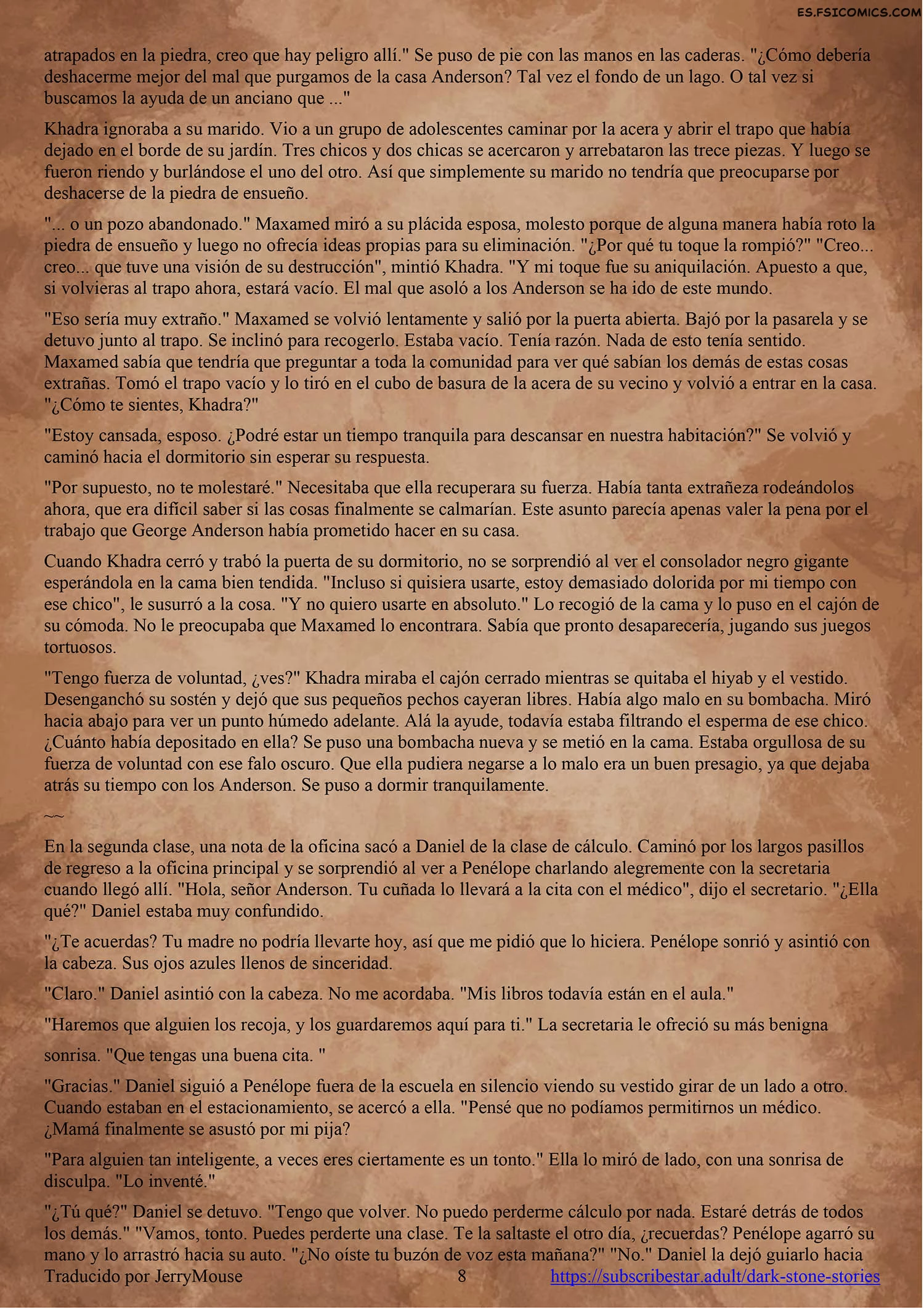 ES.FSICOMICS.COM

atrapados en la piedra, creo que hay peligro allí." Se puso de pie con las manos en las caderas. "¿Cómo debería deshacerme mejor del mal que purgamos de la casa Anderson? Tal vez el fondo de un lago. O tal vez si buscamos la ayuda de un anciano que ..."

Khadra ignoraba a su marido. Vio a un grupo de adolescentes caminar por la acera y abrir el trapo que había dejado en el borde de su jardín. Tres chicos y dos chicas se acercaron y arrebataron las trece piezas. Y luego se fueron riendo y burlándose el uno del otro. Así que simplemente su marido no tendría que preocuparse por deshacerse de la piedra de ensueño.

"... o un pozo abandonado." Maxamed miró a su plácida esposa, molesto porque de alguna manera había roto la piedra de ensueño y luego no ofrecía ideas propias para su eliminación. "¿Por qué tu toque la rompió?" "Creo... creo... que tuve una visión de su destrucción", mintió Khadra. "Y mi toque fue su aniquilación. Apuesto a que, si volvieras al trapo ahora, estará vacío. El mal que asoló a los Anderson se ha ido de este mundo.

"Eso sería muy extraño." Maxamed se volvió lentamente y salió por la puerta abierta. Bajó por la pasarela y se detuvo junto al trapo. Se inclinó para recogerlo. Estaba vacío. Tenía razón. Nada de esto tenía sentido. Maxamed sabía que tendría que preguntar a toda la comunidad para ver qué sabían los demás de estas cosas extrañas. Tomó el trapo vacío y lo tiró en el cubo de basura de la acera de su vecino y volvió a entrar en la casa. "¿Cómo te sientes, Khadra?"

"Estoy cansada, esposo. ¿Podré estar un tiempo tranquila para descansar en nuestra habitación?" Se volvió y caminó hacia el dormitorio sin esperar su respuesta.

"Por supuesto, no te molestaré." Necesitaba que ella recuperara su fuerza. Había tanta extrañeza rodeándolos ahora, que era difícil saber si las cosas finalmente se calmarían. Este asunto parecía apenas valer la pena por el trabajo que George Anderson había prometido hacer en su casa.

Cuando Khadra cerró y trabó la puerta de su dormitorio, no se sorprendió al ver el consolador negro gigante esperándola en la cama bien tendida. "Incluso si quisiera usarte, estoy demasiado dolorida por mi tiempo con ese chico", le susurró a la cosa. "Y no quiero usarte en absoluto." Lo recogió de la cama y lo puso en el cajón de su cómoda. No le preocupaba que Maxamed lo encontrara. Sabía que pronto desaparecería, jugando sus juegos tortuosos.

"Tengo fuerza de voluntad, ¿ves?" Khadra miraba el cajón cerrado mientras se quitaba el hiyab y el vestido. Desenganchó su sostén y dejó que sus pequeños pechos cayeran libres. Había algo malo en su bombacha. Miró hacia abajo para ver un punto húmedo adelante. Alá la ayude, todavía estaba filtrando el esperma de ese chico. ¿Cuánto había depositado en ella? Se puso una bombacha nueva y se metió en la cama. Estaba orgullosa de su fuerza de voluntad con ese falo oscuro. Que ella pudiera negarse a lo malo era un buen presagio, ya que dejaba atrás su tiempo con los Anderson. Se puso a dormir tranquilamente.

~~

En la segunda clase, una nota de la oficina sacó a Daniel de la clase de cálculo. Caminó por los largos pasillos de regreso a la oficina principal y se sorprendió al ver a Penélope charlando alegremente con la secretaria cuando llegó allí. "Hola, señor Anderson. Tu cuñada lo llevará a la cita con el médico", dijo el secretario. "¿Ella qué?" Daniel estaba muy confundido.

"¿Te acuerdas? Tu madre no podría llevarte hoy, así que me pidió que lo hiciera. Penélope sonrió y asintió con la cabeza. Sus ojos azules llenos de sinceridad.

"Claro." Daniel asintió con la cabeza. No me acordaba. "Mis libros todavía están en el aula."

"Haremos que alguien los recoja, y los guardaremos aquí para ti." La secretaria le ofreció su más benigna

sonrisa. "Que tengas una buena cita. "

"Gracias." Daniel siguió a Penélope fuera de la escuela en silencio viendo su vestido girar de un lado a otro. Cuando estaban en el estacionamiento, se acercó a ella. "Pensé que no podíamos permitirnos un médico. ¿Mamá finalmente se asustó por mi pija?

"Para alguien tan inteligente, a veces eres ciertamente es un tonto." Ella lo miró de lado, con una sonrisa de disculpa. "Lo inventé."

"¿Tú qué?" Daniel se detuvo. "Tengo que volver. No puedo perderme cálculo por nada. Estaré detrás de todos los demás." "Vamos, tonto. Puedes perderte una clase. Te la saltaste el otro día, ¿recuerdas? Penélope agarró su mano y lo arrastró hacia su auto. "¿No oíste tu buzón de voz esta mañana?" "No." Daniel la dejó guiarlo hacia

Traducido por JerryMouse 8 https://subscribestar.adult/dark-stone-stories